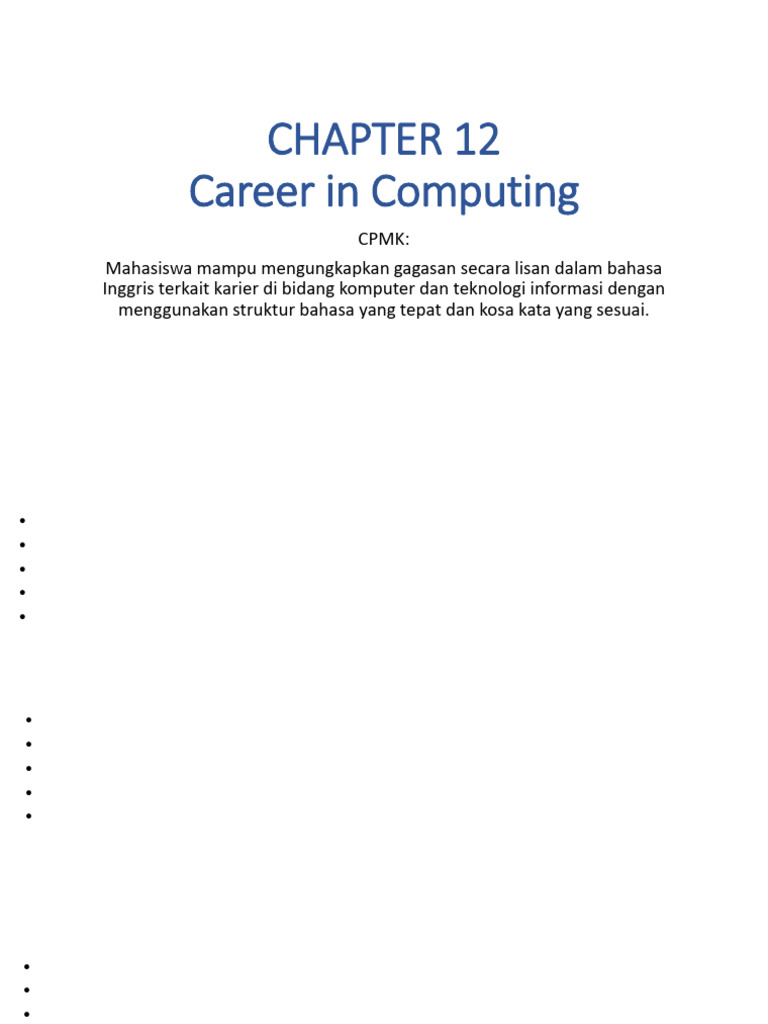 CHAPTER 12
Career in Computing

CPMK:

Mahasiswa mampu mengungkapkan gagasan secara lisan dalam bahasa Inggris terkait karier di bidang komputer dan teknologi informasi dengan menggunakan struktur bahasa yang tepat dan kosa kata yang sesuai.